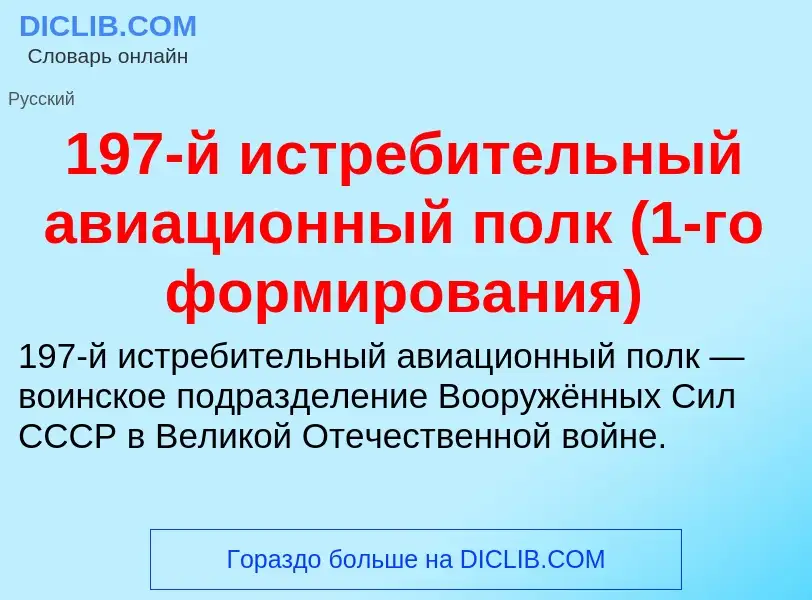 DICLIB.COM
Словарь онлайн

Русский

197-й истребительный авиационный полк (1-го формирования)

197-й истребительный авиационный полк — воинское подразделение Вооружённых Сил СССР в Великой Отечественной войне.

Гораздо больше на DICLIB.COM